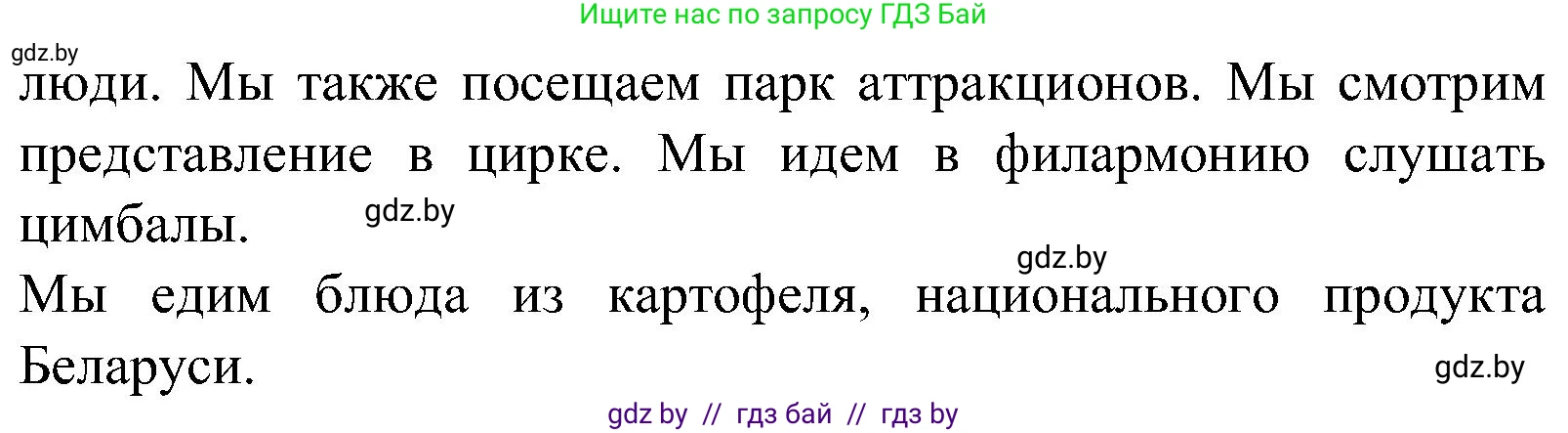 Ищите нас по запросу ГДЗ Бай

gdz.by

люди. Мы также посещаем парк аттракционов. Мы смотрим представление в цирке. Мы идем в филармонию слушать цимбалы.

gdz.by

gdz.by

Мы едим блюда из картофеля, национального продукта Беларуси.

gdz.by

gdz by // гдз бай // гдз by